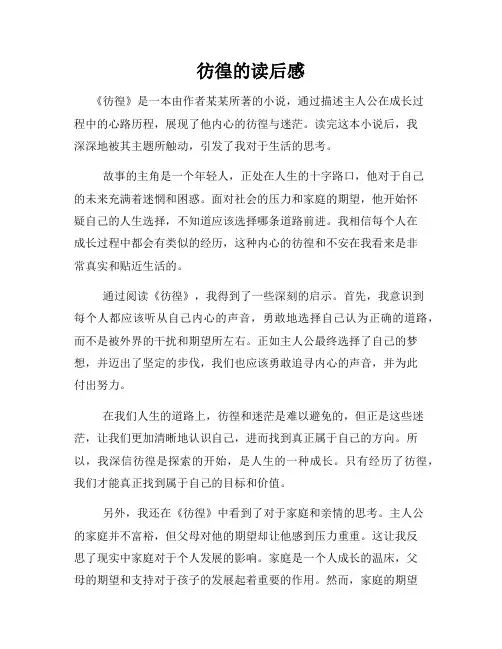 彷徨的读后感

《彷徨》是一本由作者某某所著的小说，通过描述主人公在成长过程中的心路历程，展现了他内心的彷徨与迷茫。读完这本小说后，我深深地被其主题所触动，引发了我对于生活的思考。

故事的主角是一个年轻人，正处在人生的十字路口，他对于自己的未来充满着迷惘和困惑。面对社会的压力和家庭的期望，他开始怀疑自己的人生选择，不知道应该选择哪条道路前进。我相信每个人在成长过程中都会有类似的经历，这种内心的彷徨和不安在我看来是非常真实和贴近生活的。

通过阅读《彷徨》，我得到了一些深刻的启示。首先，我意识到每个人都应该听从自己内心的声音，勇敢地选择自己认为正确的道路，而不是被外界的干扰和期望所左右。正如主人公最终选择了自己的梦想，并迈出了坚定的步伐，我们也应该勇敢追寻内心的声音，并为此付出努力。

在我们人生的道路上，彷徨和迷茫是难以避免的，但正是这些迷茫，让我们更加清晰地认识自己，进而找到真正属于自己的方向。所以，我深信彷徨是探索的开始，是人生的一种成长。只有经历了彷徨，我们才能真正找到属于自己的目标和价值。

另外，我还在《彷徨》中看到了对于家庭和亲情的思考。主人公的家庭并不富裕，但父母对他的期望却让他感到压力重重。这让我反思了现实中家庭对于个人发展的影响。家庭是一个人成长的温床，父母的期望和支持对于孩子的发展起着重要的作用。然而，家庭的期望